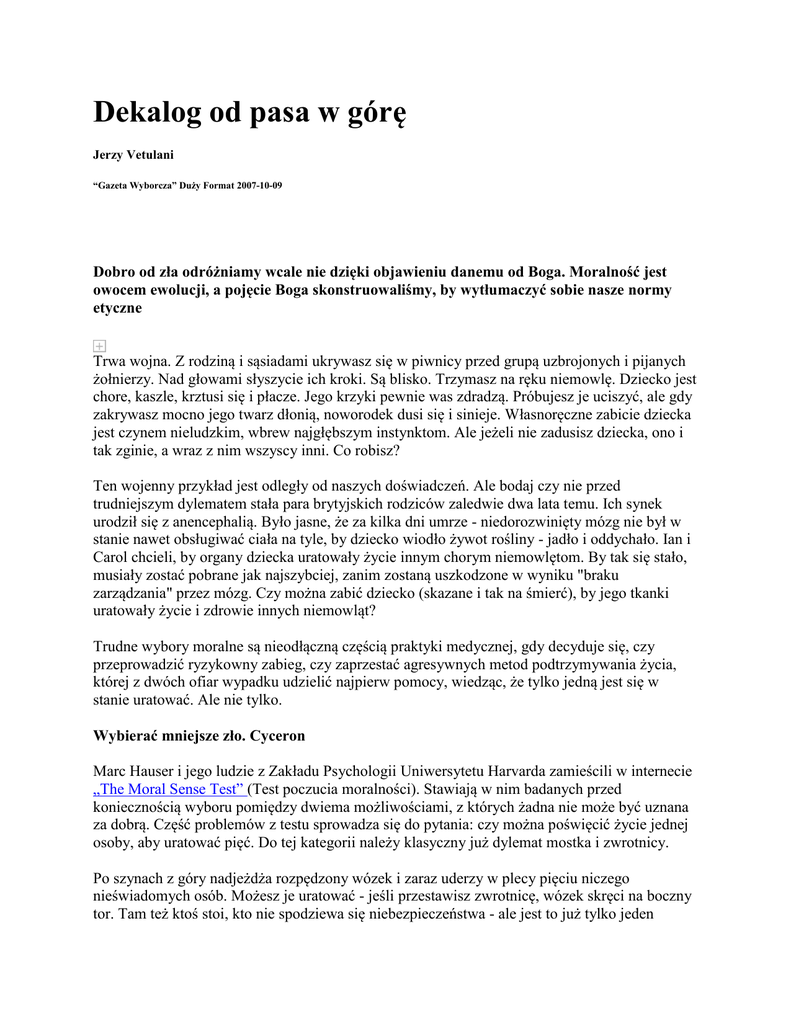 Dekalog od pasa w górę

Jerzy Vetulani

“Gazeta Wyborcza” Duży Format 2007-10-09

Dobro od zła odróżniamy wcale nie dzięki objawieniu danemu od Boga. Moralność jest owocem ewolucji, a pojęcie Boga skonstruowaliśmy, by wytłumaczyć sobie nasze normy etyczne

Trwa wojna. Z rodziną i sąsiadami ukrywasz się w piwnicy przed grupą uzbrojonych i pijanych żołnierzy. Nad głowami słyszycie ich kroki. Są blisko. Trzymasz na ręku niemowlę. Dziecko jest chore, kaszle, krztusi się i płacze. Jego krzyki pewnie was zdradzą. Próbujesz je uciszyć, ale gdy zakrywasz mocno jego twarz dłonią, noworodek dusi się i sinieje. Własnoręczne zabicie dziecka jest czynem nieludzkim, wbrew najgłębszym instynktom. Ale jeżeli nie zadusisz dziecka, ono i tak zginie, a wraz z nim wszyscy inni. Co robisz?

Ten wojenny przykład jest odległy od naszych doświadczeń. Ale bodaj czy nie przed trudniejszym dylematem stała para brytyjskich rodziców zaledwie dwa lata temu. Ich synek urodził się z anencephalią. Było jasne, że za kilka dni umrze - niedorozwinięty mózg nie był w stanie nawet obsługiwać ciała na tyle, by dziecko wiodło żywot rośliny - jadło i oddychało. Ian i Carol chcieli, by organy dziecka uratowały życie innym chorym niemowlętom. By tak się stało, musiały zostać pobrane jak najszybciej, zanim zostaną uszkodzone w wyniku "braku zarządzania" przez mózg. Czy można zabić dziecko (skazane i tak na śmierć), by jego tkanki uratowały życie i zdrowie innych niemowląt?

Trudne wybory moralne są nieodłączną częścią praktyki medycznej, gdy decyduje się, czy przeprowadzić ryzykowny zabieg, czy zaprzestać agresywnych metod podtrzymywania życia, której z dwóch ofiar wypadku udzielić najpierw pomocy, wiedząc, że tylko jedną jest się w stanie uratować. Ale nie tylko.

Wybierać mniejsze zło. Cyceron

Marc Hauser i jego ludzie z Zakładu Psychologii Uniwersytetu Harvarda zamieścili w internecie „The Moral Sense Test” (Test poczucia moralności). Stawiają w nim badanych przed koniecznością wyboru pomiędzy dwiema możliwościami, z których żadna nie może być uznana za dobrą. Część problemów z testu sprowadza się do pytania: czy można poświęcić życie jednej osoby, aby uratować pięć. Do tej kategorii należy klasyczny już dylemat mostka i zwrotnicy.

Po szynach z góry nadjeżdża rozpędzony wózek i zaraz uderzy w plecy pięciu niczego nieświadomych osób. Możesz je uratować - jeśli przestawisz zwrotnicę, wózek skręci na boczny tor. Tam też ktoś stoi, kto nie spodziewa się niebezpieczeństwa - ale jest to już tylko jeden